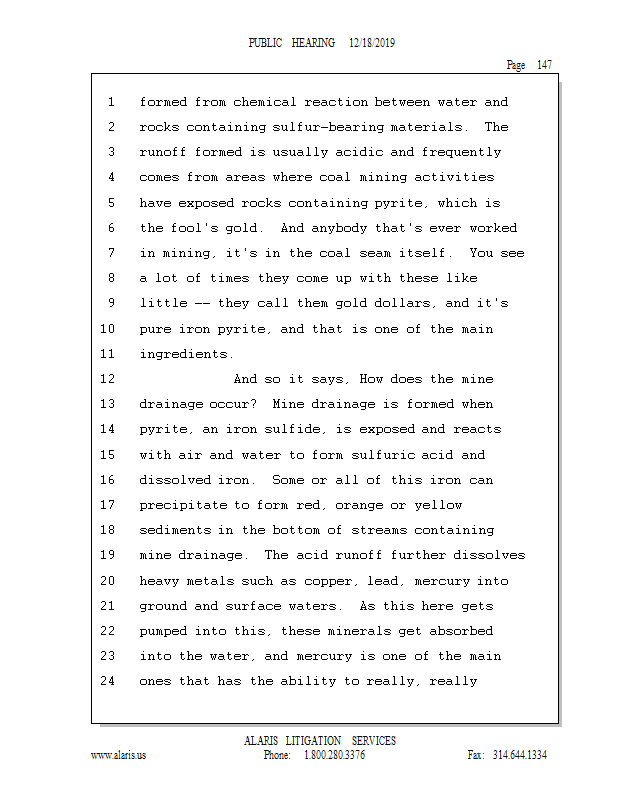 PUBLIC HEARING 12/18/2019

Page 147

1 formed from chemical reaction between water and
2 rocks containing sulfur-bearing materials. The
3 runoff formed is usually acidic and frequently
4 comes from areas where coal mining activities
5 have exposed rocks containing pyrite, which is
6 the fool's gold. And anybody that's ever worked
7 in mining, it's in the coal seam itself. You see
8 a lot of times they come up with these like
9 little -- they call them gold dollars, and it's
10 pure iron pyrite, and that is one of the main
11 ingredients.
12 And so it says, How does the mine
13 drainage occur? Mine drainage is formed when
14 pyrite, an iron sulfide, is exposed and reacts
15 with air and water to form sulfuric acid and
16 dissolved iron. Some or all of this iron can
17 precipitate to form red, orange or yellow
18 sediments in the bottom of streams containing
19 mine drainage. The acid runoff further dissolves
20 heavy metals such as copper, lead, mercury into
21 ground and surface waters. As this here gets
22 pumped into this, these minerals get absorbed
23 into the water, and mercury is one of the main
24 ones that has the ability to really, really

ALARIS LITIGATION SERVICES
www.alaris.us Phone: 1.800.280.3376 Fax: 314.644.1334